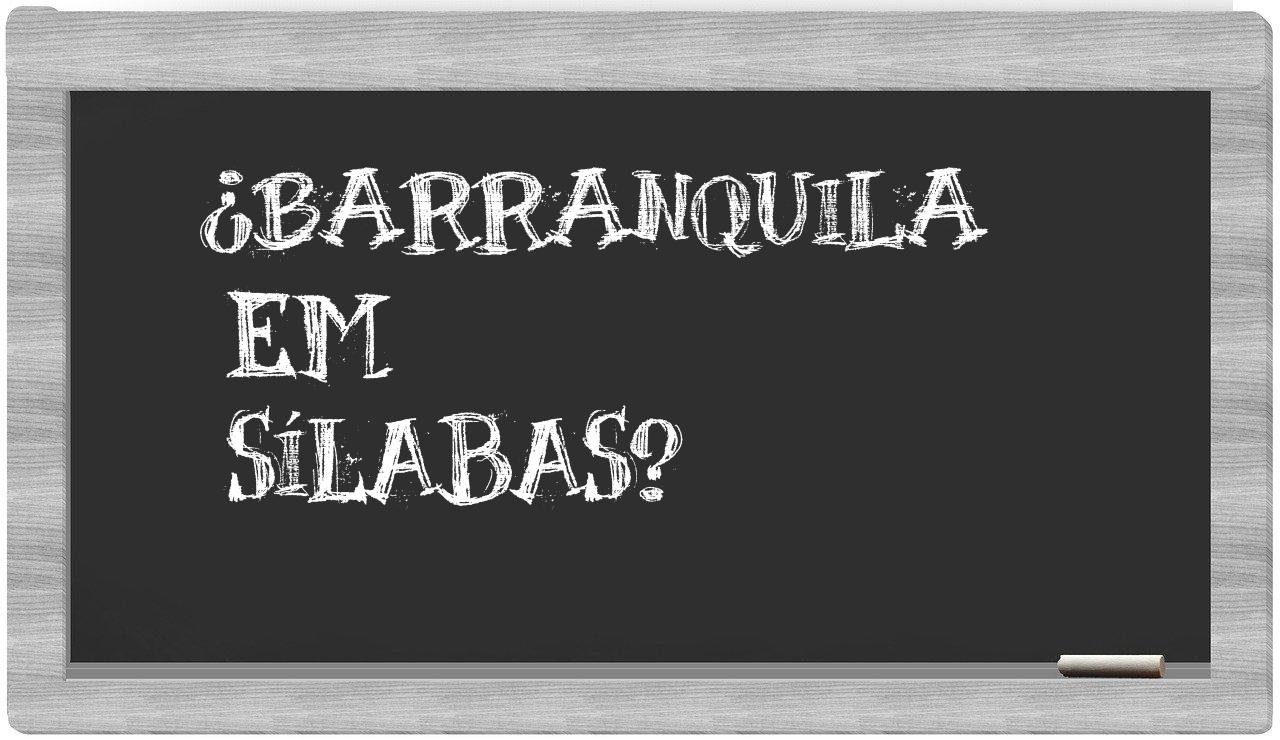 ¿BARRANQUILA EM SÍLABAS?